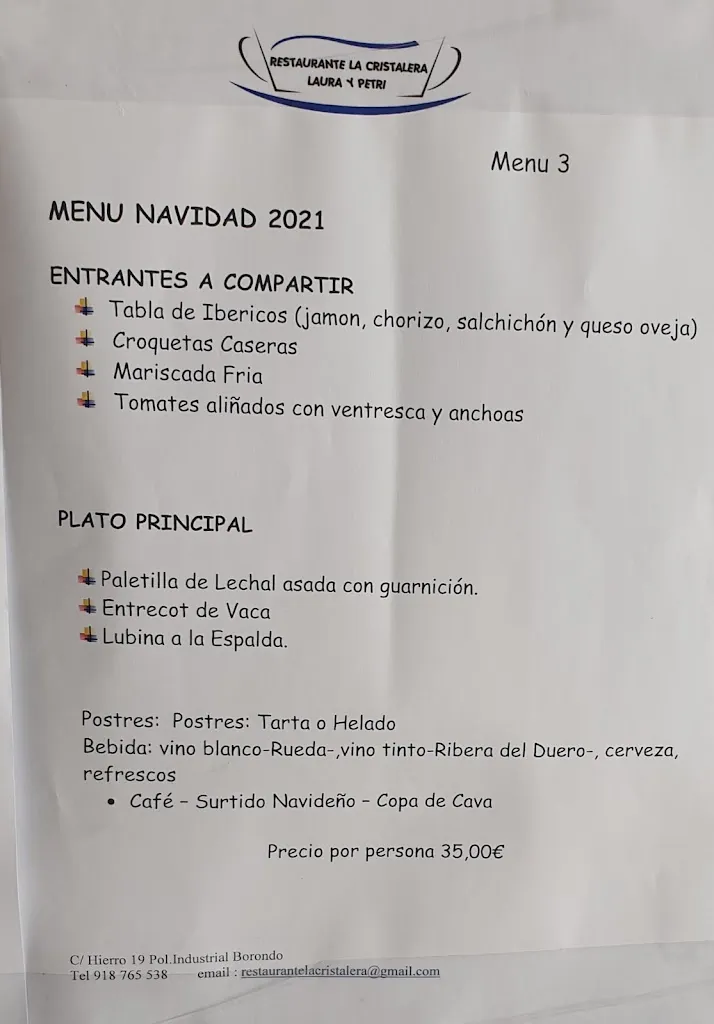 RESTAURANTE LA CRISTALERA
LAURA Y PETRI

Menu 3

MENU NAVIDAD 2021

ENTRANTES A COMPARTIR
Tabla de Ibericos (jamon, chorizo, salchichón y queso oveja)
Croquetas Caseras
Mariscada Fria
Tomates aliñados con ventresca y anchoas

PLATO PRINCIPAL

Paletilla de Lechal asada con guarnición.
Entrecot de Vaca
Lubina a la Espalda.

Postres: Postres: Tarta o Helado
Bebida: vino blanco-Rueda-,vino tinto-Ribera del Duero-, cerveza, refrescos
• Café – Surtido Navideño – Copa de Cava

Precio por persona 35,00€

C/ Hierro 19 Pol.Industrial Borondo
Tel 918 765 538 email : restaurantelacristalera@gmail.com